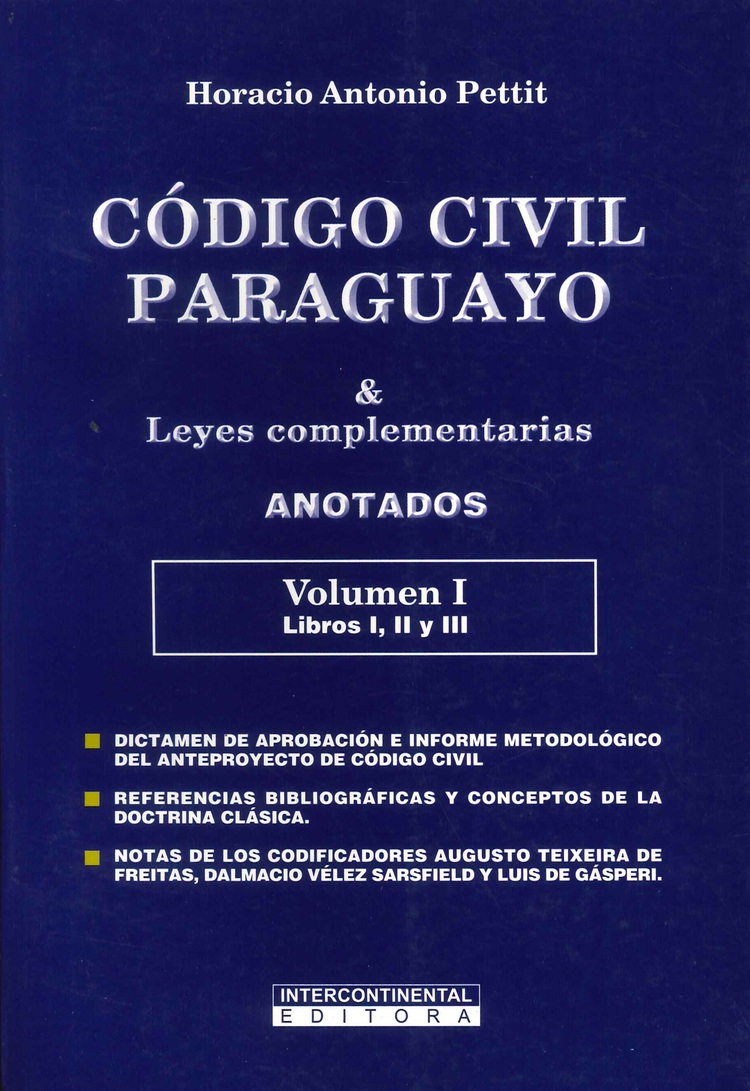 Horacio Antonio Pettit

CÓDIGO CIVIL PARAGUAYO

&
Leyes complementarias

ANOTADOS

Volumen I
Libros I, II y III

DICTAMEN DE APROBACIÓN E INFORME METODOLÓGICO DEL ANTEPROYECTO DE CÓDIGO CIVIL

REFERENCIAS BIBLIOGRÁFICAS Y CONCEPTOS DE LA DOCTRINA CLÁSICA.

NOTAS DE LOS CODIFICADORES AUGUSTO TEIXEIRA DE FREITAS, DALMACIO VÉLEZ SARSFIELD Y LUIS DE GÁSPERI.

INTERCONTINENTAL
EDITORA